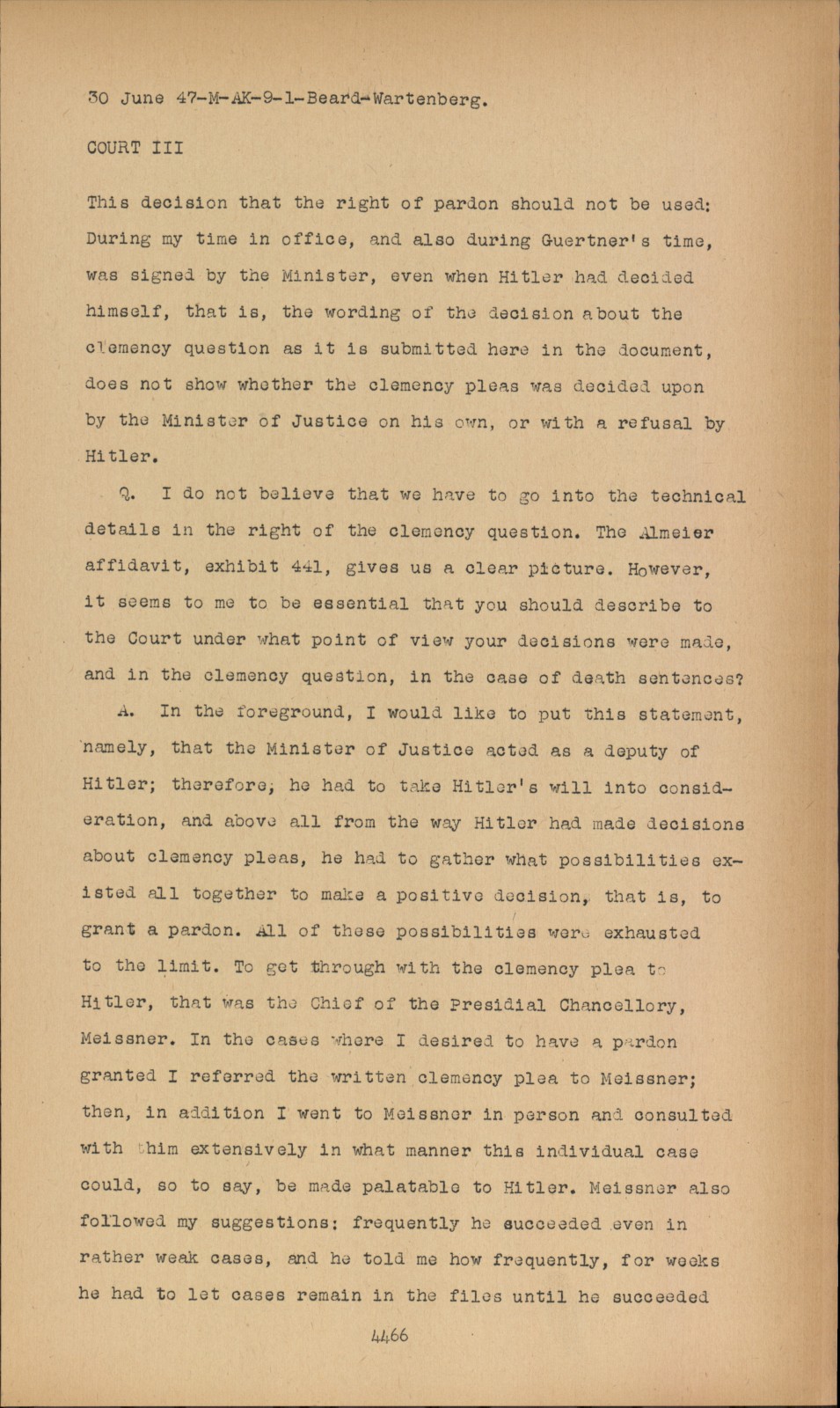 30 June 47-M-AK-9-1-Beard-Wartenberg.

COURT III

This decision that the right of pardon should not be used: During my time in office, and also during Guertner's time, was signed by the Minister, even when Hitler had decided himself, that is, the wording of the decision about the clemency question as it is submitted here in the document, does not show whether the clemency pleas was decided upon by the Minister of Justice on his own, or with a refusal by Hitler.

Q. I do not believe that we have to go into the technical details in the right of the clemency question. The Almeier affidavit, exhibit 441, gives us a clear picture. However, it seems to me to be essential that you should describe to the Court under what point of view your decisions were made, and in the clemency question, in the case of death sentences?

A. In the foreground, I would like to put this statement, namely, that the Minister of Justice acted as a deputy of Hitler; therefore, he had to take Hitler's will into consideration, and above all from the way Hitler had made decisions about clemency pleas, he had to gather what possibilities existed all together to make a positive decision, that is, to grant a pardon. All of these possibilities were exhausted to the limit. To get through with the clemency plea to Hitler, that was the Chief of the Presidial Chancellory, Meissner. In the cases where I desired to have a pardon granted I referred the written clemency plea to Meissner; then, in addition I went to Meissner in person and consulted with him extensively in what manner this individual case could, so to say, be made palatable to Hitler. Meissner also followed my suggestions: frequently he succeeded even in rather weak cases, and he told me how frequently, for weeks he had to let cases remain in the files until he succeeded

4466